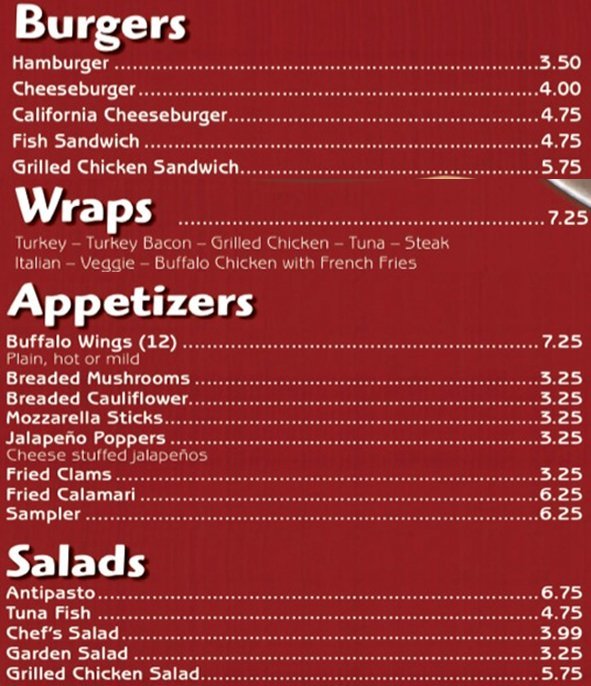 Burgers

Hamburger 3.50
Cheeseburger 4.00
California Cheeseburger 4.75
Fish Sandwich 4.75
Grilled Chicken Sandwich 5.75

Wraps 7.25

Turkey – Turkey Bacon – Grilled Chicken – Tuna – Steak
Italian – Veggie – Buffalo Chicken with French Fries

Appetizers

Buffalo Wings (12) 7.25
Plain, hot or mild
Breaded Mushrooms 3.25
Breaded Cauliflower 3.25
Mozzarella Sticks 3.25
Jalapeño Poppers 3.25
Cheese stuffed jalapeños
Fried Clams 3.25
Fried Calamari 6.25
Sampler 6.25

Salads

Antipasto 6.75
Tuna Fish 4.75
Chef's Salad 3.99
Garden Salad 3.25
Grilled Chicken Salad 5.75